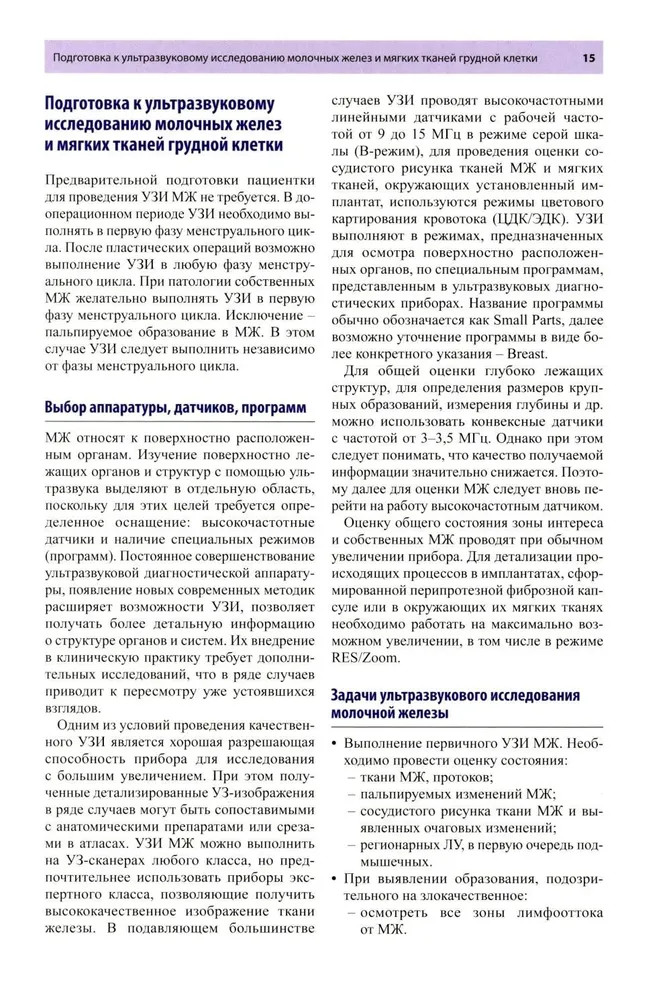 Подготовка к ультразвуковому исследованию молочных желез и мягких тканей грудной клетки 15

Подготовка к ультразвуковому исследованию молочных желез и мягких тканей грудной клетки

Предварительной подготовки пациентки для проведения УЗИ МЖ не требуется. В дооперационном периоде УЗИ необходимо выполнять в первую фазу менструального цикла. После пластических операций возможно выполнение УЗИ в любую фазу менструального цикла. При патологии собственных МЖ желательно выполнять УЗИ в первую фазу менструального цикла. Исключение – пальпируемое образование в МЖ. В этом случае УЗИ следует выполнить независимо от фазы менструального цикла.

Выбор аппаратуры, датчиков, программ

МЖ относят к поверхностно расположенным органам. Изучение поверхностно лежащих органов и структур с помощью ультразвука выделяют в отдельную область, поскольку для этих целей требуется определенное оснащение: высокочастотные датчики и наличие специальных режимов (программ). Постоянное совершенствование ультразвуковой диагностической аппаратуры, появление новых современных методик расширяет возможности УЗИ, позволяет получать более детальную информацию о структуре органов и систем. Их внедрение в клиническую практику требует дополнительных исследований, что в ряде случаев приводит к пересмотру уже устоявшихся взглядов.

Одним из условий проведения качественного УЗИ является хорошая разрешающая способность прибора для исследования с большим увеличением. При этом полученные детализированные УЗ-изображения в ряде случаев могут быть сопоставимыми с анатомическими препаратами или срезами в атласах. УЗИ МЖ можно выполнить на УЗ-сканерах любого класса, но предпочтительнее использовать приборы экспертного класса, позволяющие получить высококачественное изображение ткани железы. В подавляющем большинстве случаев УЗИ проводят высокочастотными линейными датчиками с рабочей частотой от 9 до 15 МГц в режиме серой шкалы (В-режим), для проведения оценки сосудистого рисунка тканей МЖ и мягких тканей, окружающих установленный имплантат, используются режимы цветового картирования кровотока (ЦДК/ЭДК). УЗИ выполняют в режимах, предназначенных для осмотра поверхностно расположенных органов, по специальным программам, представленным в ультразвуковых диагностических приборах. Название программы обычно обозначается как Small Parts, далее возможно уточнение программы в виде более конкретного указания – Breast.

Для общей оценки глубоко лежащих структур, для определения размеров крупных образований, измерения глубины и др. можно использовать конвексные датчики с частотой от 3–3,5 МГц. Однако при этом следует понимать, что качество получаемой информации значительно снижается. Поэтому далее для оценки МЖ следует вновь перейти на работу высокочастотным датчиком.

Оценку общего состояния зоны интереса и собственных МЖ проводят при обычном увеличении прибора. Для детализации происходящих процессов в имплантатах, сформированной перипротезной фиброзной капсуле или в окружающих их мягких тканях необходимо работать на максимально возможном увеличении, в том числе в режиме RES/Zoom.

Задачи ультразвукового исследования молочной железы

• Выполнение первичного УЗИ МЖ. Необходимо провести оценку состояния:
– ткани МЖ, протоков;
– пальпируемых изменений МЖ;
– сосудистого рисунка ткани МЖ и выявленных очаговых изменений;
– регионарных ЛУ, в первую очередь подмышечных.
• При выявлении образования, подозрительного на злокачественное:
– осмотреть все зоны лимфооттока от МЖ.